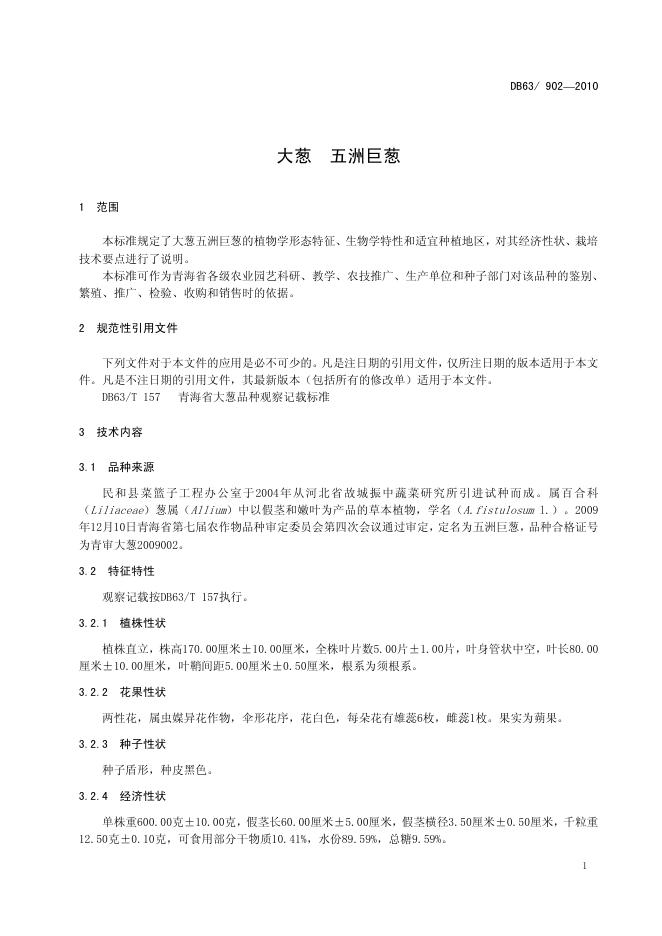 DB63/ 902—2010

大葱　五洲巨葱

1　范围

本标准规定了大葱五洲巨葱的植物学形态特征、生物学特性和适宜种植地区，对其经济性状、栽培技术要点进行了说明。
本标准可作为青海省各级农业园艺科研、教学、农技推广、生产单位和种子部门对该品种的鉴别、繁殖、推广、检验、收购和销售时的依据。

2　规范性引用文件

下列文件对于本文件的应用是必不可少的。凡是注日期的引用文件，仅所注日期的版本适用于本文件。凡是不注日期的引用文件，其最新版本（包括所有的修改单）适用于本文件。
DB63/T 157　青海省大葱品种观察记载标准

3　技术内容

3.1　品种来源

民和县菜篮子工程办公室于2004年从河北省故城振中蔬菜研究所引进试种而成。属百合科（Liliaceae）葱属（Allium）中以假茎和嫩叶为产品的草本植物，学名（A.fistulosum l.）。2009年12月10日青海省第七届农作物品种审定委员会第四次会议通过审定，定名为五洲巨葱，品种合格证号为青审大葱2009002。

3.2　特征特性

观察记载按DB63/T 157执行。

3.2.1　植株性状

植株直立，株高170.00厘米±10.00厘米，全株叶片数5.00片±1.00片，叶身管状中空，叶长80.00厘米±10.00厘米，叶鞘间距5.00厘米±0.50厘米，根系为须根系。

3.2.2　花果性状

两性花，属虫媒异花作物，伞形花序，花白色，每朵花有雄蕊6枚，雌蕊1枚。果实为蒴果。

3.2.3　种子性状

种子盾形，种皮黑色。

3.2.4　经济性状

单株重600.00克±10.00克，假茎长60.00厘米±5.00厘米，假茎横径3.50厘米±0.50厘米，千粒重12.50克±0.10克，可食用部分干物质10.41%，水份89.59%，总糖9.59%。

1